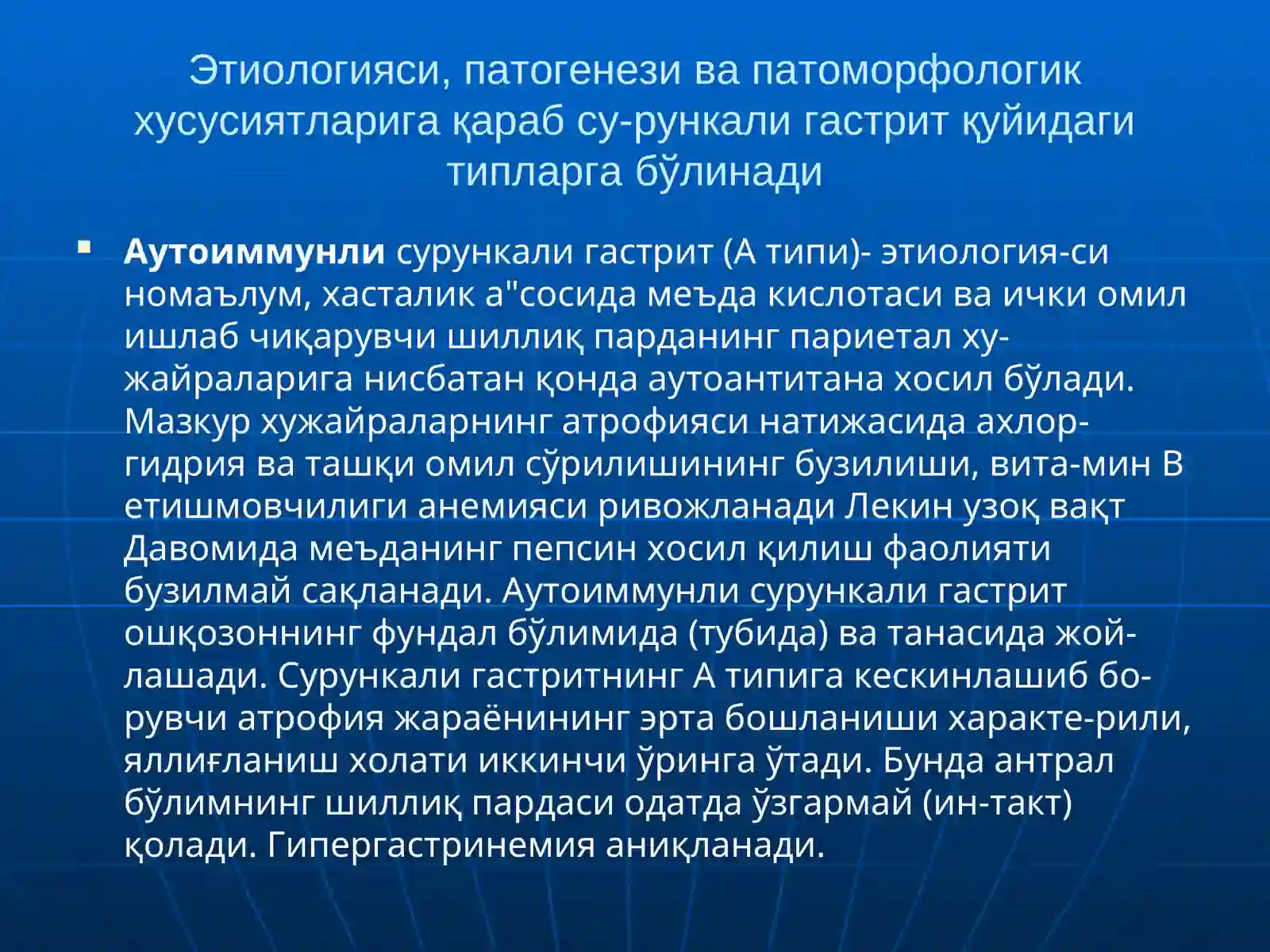 Этиологияси, патогенези ва патоморфологик хусусиятларига қараб су-рункали гастрит қуйидаги типларга бўлинади

▪ **Аутоиммунли** сурункали гастрит (А типи)- этиология-си номаълум, хасталик а"сосида меъда кислотаси ва ички омил ишлаб чиқарувчи шиллиқ парданинг париетал хужайраларига нисбатан қонда аутоантитана хосил бўлади. Мазкур хужайраларнинг атрофияси натижасида ахлоргидрия ва ташқи омил сўрилишининг бузилиши, вита-мин В етишмовчилиги анемияси ривожланади Лекин узоқ вақт Давомида меъданинг пепсин хосил қилиш фаолияти бузилмай сақланади. Аутоиммунли сурункали гастрит ошқозоннинг фундал бўлимида (тубида) ва танасида жойлашади. Сурункали гастритнинг А типига кескинлашиб борувчи атрофия жараёнининг эрта бошланиши характе-рили, яллиғланиш холати иккинчи ўринга ўтади. Бунда антрал бўлимнинг шиллиқ пардаси одатда ўзгармай (ин-такт) қолади. Гипергастринемия аниқланади.